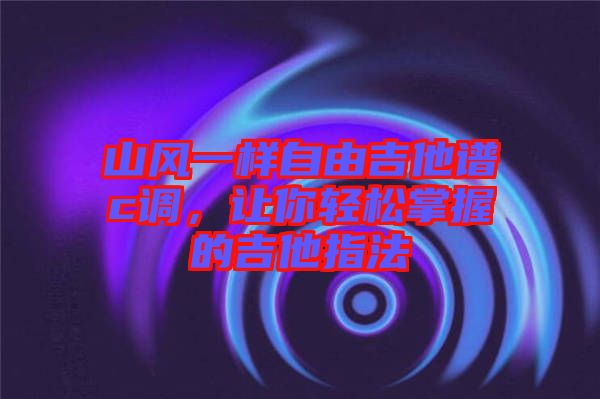 山风一样自由吉他谱c调，让你轻松掌握的吉他指法